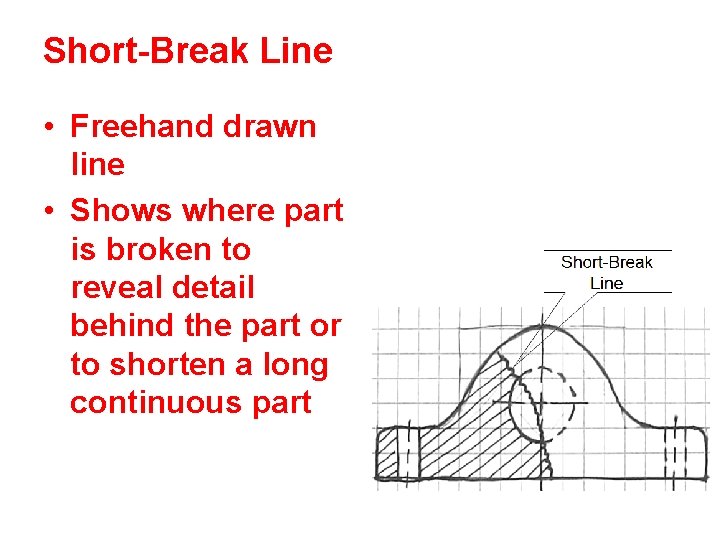 Short-Break Line

• Freehand drawn line

• Shows where part is broken to reveal detail behind the part or to shorten a long continuous part

Short-Break Line